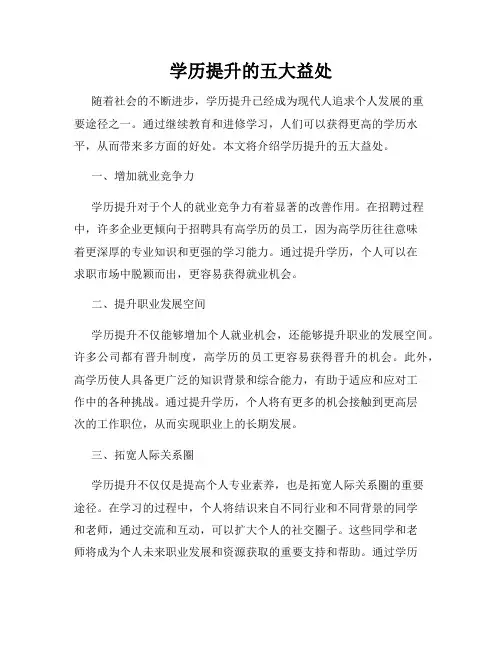 学历提升的五大益处

随着社会的不断进步，学历提升已经成为现代人追求个人发展的重要途径之一。通过继续教育和进修学习，人们可以获得更高的学历水平，从而带来多方面的好处。本文将介绍学历提升的五大益处。

一、增加就业竞争力

学历提升对于个人的就业竞争力有着显著的改善作用。在招聘过程中，许多企业更倾向于招聘具有高学历的员工，因为高学历往往意味着更深厚的专业知识和更强的学习能力。通过提升学历，个人可以在求职市场中脱颖而出，更容易获得就业机会。

二、提升职业发展空间

学历提升不仅能够增加个人就业机会，还能够提升职业的发展空间。许多公司都有晋升制度，高学历的员工更容易获得晋升的机会。此外，高学历使人具备更广泛的知识背景和综合能力，有助于适应和应对工作中的各种挑战。通过提升学历，个人将有更多的机会接触到更高层次的工作职位，从而实现职业上的长期发展。

三、拓宽人际关系圈

学历提升不仅仅是提高个人专业素养，也是拓宽人际关系圈的重要途径。在学习的过程中，个人将结识来自不同行业和不同背景的同学和老师，通过交流和互动，可以扩大个人的社交圈子。这些同学和老师将成为个人未来职业发展和资源获取的重要支持和帮助。通过学历